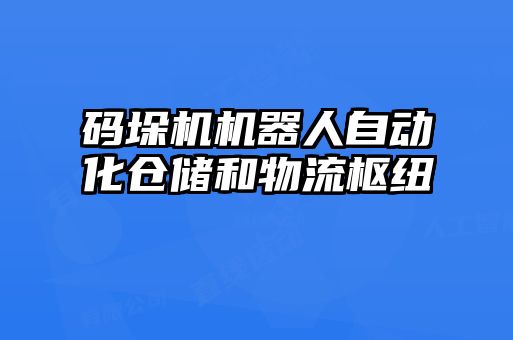 码垛机机器人自动化仓储和物流枢纽